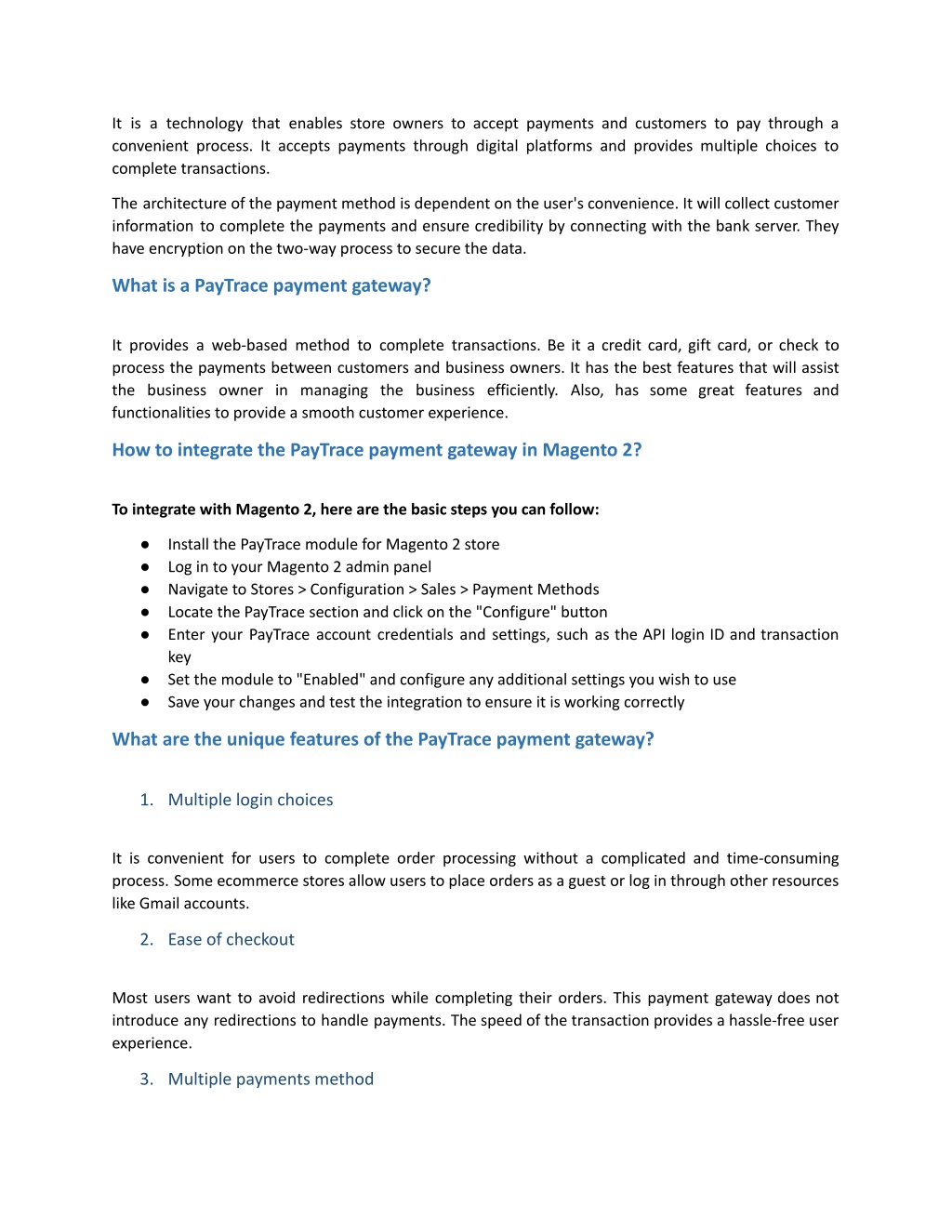 It is a technology that enables store owners to accept payments and customers to pay through a convenient process. It accepts payments through digital platforms and provides multiple choices to complete transactions.

The architecture of the payment method is dependent on the user's convenience. It will collect customer information to complete the payments and ensure credibility by connecting with the bank server. They have encryption on the two-way process to secure the data.

What is a PayTrace payment gateway?

It provides a web-based method to complete transactions. Be it a credit card, gift card, or check to process the payments between customers and business owners. It has the best features that will assist the business owner in managing the business efficiently. Also, has some great features and functionalities to provide a smooth customer experience.

How to integrate the PayTrace payment gateway in Magento 2?

To integrate with Magento 2, here are the basic steps you can follow:

● Install the PayTrace module for Magento 2 store
● Log in to your Magento 2 admin panel
● Navigate to Stores > Configuration > Sales > Payment Methods
● Locate the PayTrace section and click on the "Configure" button
● Enter your PayTrace account credentials and settings, such as the API login ID and transaction key
● Set the module to "Enabled" and configure any additional settings you wish to use
● Save your changes and test the integration to ensure it is working correctly

What are the unique features of the PayTrace payment gateway?

1. Multiple login choices

It is convenient for users to complete order processing without a complicated and time-consuming process. Some ecommerce stores allow users to place orders as a guest or log in through other resources like Gmail accounts.

2. Ease of checkout

Most users want to avoid redirections while completing their orders. This payment gateway does not introduce any redirections to handle payments. The speed of the transaction provides a hassle-free user experience.

3. Multiple payments method